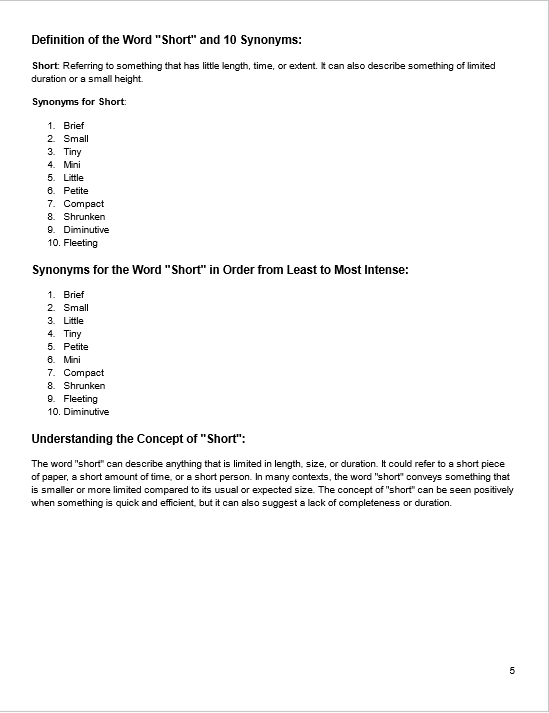 Definition of the Word "Short" and 10 Synonyms:

Short: Referring to something that has little length, time, or extent. It can also describe something of limited duration or a small height.

Synonyms for Short:

1. Brief
2. Small
3. Tiny
4. Mini
5. Little
6. Petite
7. Compact
8. Shrunken
9. Diminutive
10. Fleeting

Synonyms for the Word "Short" in Order from Least to Most Intense:

1. Brief
2. Small
3. Little
4. Tiny
5. Petite
6. Mini
7. Compact
8. Shrunken
9. Fleeting
10. Diminutive

Understanding the Concept of "Short":

The word "short" can describe anything that is limited in length, size, or duration. It could refer to a short piece of paper, a short amount of time, or a short person. In many contexts, the word "short" conveys something that is smaller or more limited compared to its usual or expected size. The concept of "short" can be seen positively when something is quick and efficient, but it can also suggest a lack of completeness or duration.

5